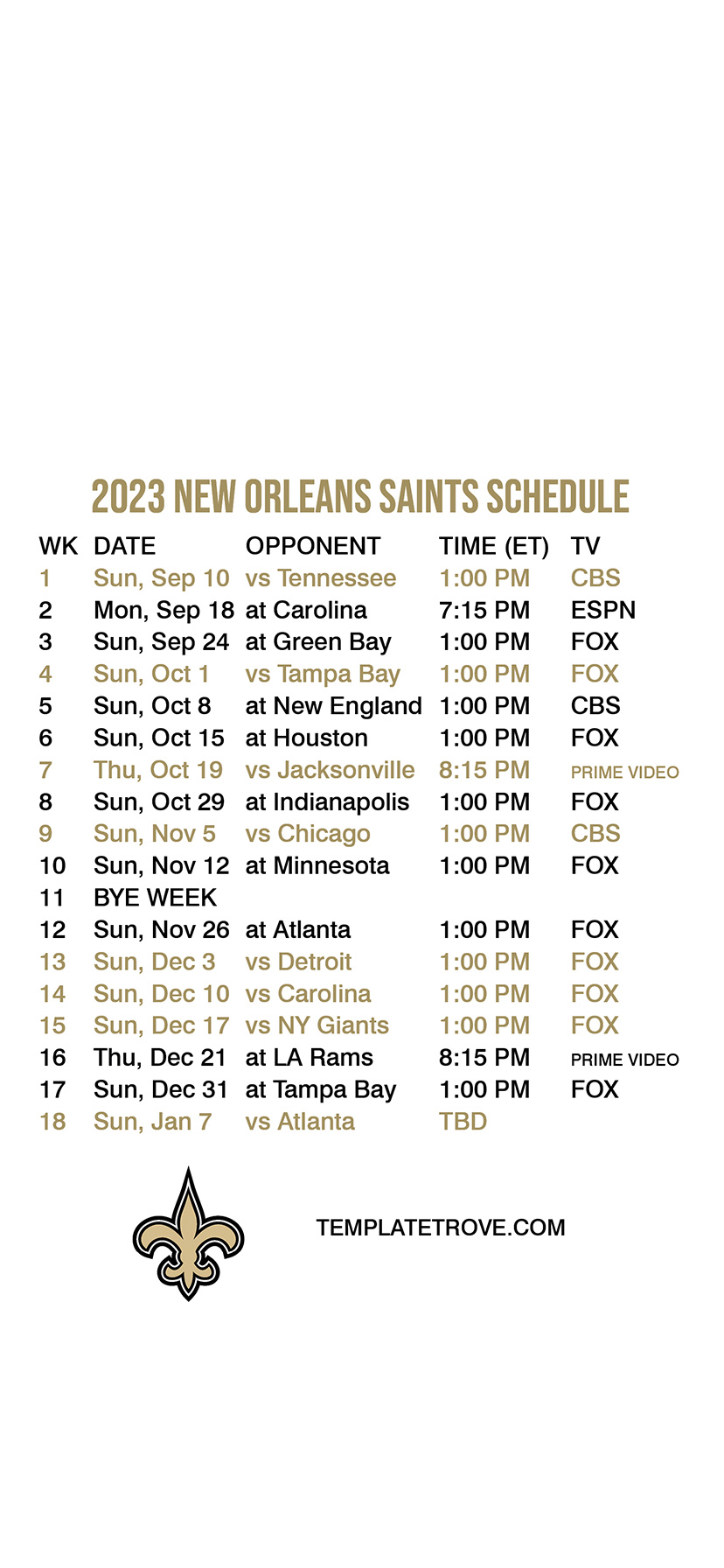 2023 NEW ORLEANS SAINTS SCHEDULE

| WK | DATE | OPPONENT | TIME (ET) | TV |
|---|---|---|---|---|
| 1 | Sun, Sep 10 | vs Tennessee | 1:00 PM | CBS |
| 2 | Mon, Sep 18 | at Carolina | 7:15 PM | ESPN |
| 3 | Sun, Sep 24 | at Green Bay | 1:00 PM | FOX |
| 4 | Sun, Oct 1 | vs Tampa Bay | 1:00 PM | FOX |
| 5 | Sun, Oct 8 | at New England | 1:00 PM | CBS |
| 6 | Sun, Oct 15 | at Houston | 1:00 PM | FOX |
| 7 | Thu, Oct 19 | vs Jacksonville | 8:15 PM | PRIME VIDEO |
| 8 | Sun, Oct 29 | at Indianapolis | 1:00 PM | FOX |
| 9 | Sun, Nov 5 | vs Chicago | 1:00 PM | CBS |
| 10 | Sun, Nov 12 | at Minnesota | 1:00 PM | FOX |
| 11 | BYE WEEK | | | |
| 12 | Sun, Nov 26 | at Atlanta | 1:00 PM | FOX |
| 13 | Sun, Dec 3 | vs Detroit | 1:00 PM | FOX |
| 14 | Sun, Dec 10 | vs Carolina | 1:00 PM | FOX |
| 15 | Sun, Dec 17 | vs NY Giants | 1:00 PM | FOX |
| 16 | Thu, Dec 21 | at LA Rams | 8:15 PM | PRIME VIDEO |
| 17 | Sun, Dec 31 | at Tampa Bay | 1:00 PM | FOX |
| 18 | Sun, Jan 7 | vs Atlanta | TBD | |

TEMPLATETROVE.COM